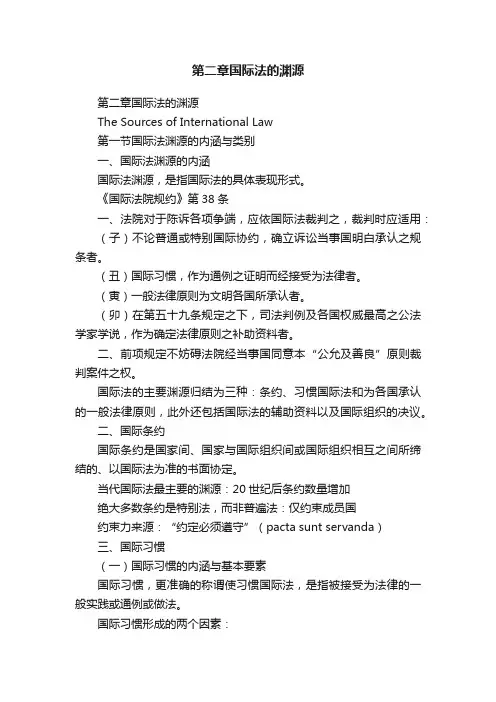 第二章国际法的渊源

第二章国际法的渊源

The Sources of International Law

第一节国际法渊源的内涵与类别

一、国际法渊源的内涵

国际法渊源，是指国际法的具体表现形式。

《国际法院规约》第 38 条

一、法院对于陈诉各项争端，应依国际法裁判之，裁判时应适用：

（子）不论普通或特别国际协约，确立诉讼当事国明白承认之规条者。

（丑）国际习惯，作为通例之证明而经接受为法律者。

（寅）一般法律原则为文明各国所承认者。

（卯）在第五十九条规定之下，司法判例及各国权威最高之公法学家学说，作为确定法律原则之补助资料者。

二、前项规定不妨碍法院经当事国同意本“公允及善良”原则裁判案件之权。

国际法的主要渊源归结为三种：条约、习惯国际法和为各国承认的一般法律原则，此外还包括国际法的辅助资料以及国际组织的决议。

二、国际条约

国际条约是国家间、国家与国际组织间或国际组织相互之间所缔结的、以国际法为准的书面协定。

当代国际法最主要的渊源：20 世纪后条约数量增加

绝大多数条约是特别法，而非普遍法：仅约束成员国

约束力来源：“约定必须遵守”（pacta sunt servanda）

三、国际习惯

（一）国际习惯的内涵与基本要素

国际习惯，更准确的称谓使习惯国际法，是指被接受为法律的一般实践或通例或做法。

国际习惯形成的两个因素：